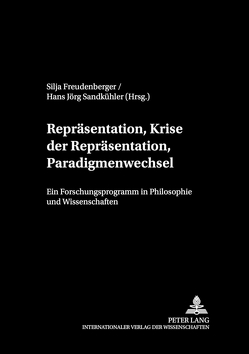 Silja Freudenberger /
Hans Jörg Sandkühler (Hrsg.)

Repräsentation, Krise der Repräsentation, Paradigmenwechsel

Ein Forschungsprogramm in Philosophie und Wissenschaften

PETER LANG
INTERNATIONALER VERLAG DER WISSENSCHAFTEN